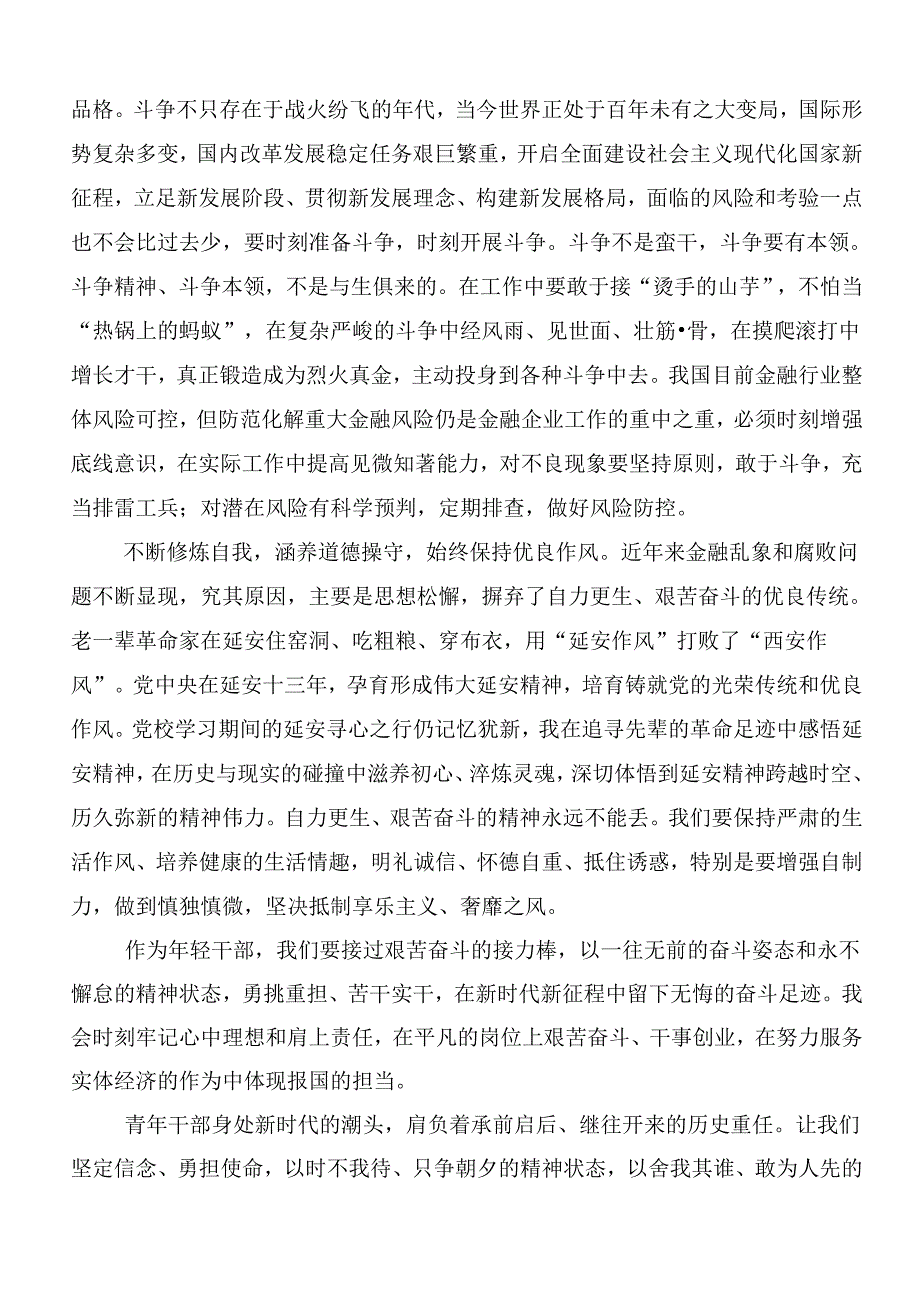 品格。斗争不只存在于战火纷飞的年代，当今世界正处于百年未有之大变局，国际形势复杂多变，国内改革发展稳定任务艰巨繁重，开启全面建设社会主义现代化国家新征程，立足新发展阶段、贯彻新发展理念、构建新发展格局，面临的风险和考验一点也不会比过去少，要时刻准备斗争，时刻开展斗争。斗争不是蛮干，斗争要有本领。斗争精神、斗争本领，不是与生俱来的。在工作中要敢于接“烫手的山芋”，不怕当“热锅上的蚂蚁”，在复杂严峻的斗争中经风雨、见世面、壮筋•骨，在摸爬滚打中增长才干，真正锻造成为烈火真金，主动投身到各种斗争中去。我国目前金融行业整体风险可控，但防范化解重大金融风险仍是金融企业工作的重中之重，必须时刻增强底线意识，在实际工作中提高见微知著能力，对不良现象要坚持原则，敢于斗争，充当排雷工兵；对潜在风险有科学预判，定期排查，做好风险防控。

不断修炼自我，涵养道德操守，始终保持优良作风。近年来金融乱象和腐败问题不断显现，究其原因，主要是思想松懈，摒弃了自力更生、艰苦奋斗的优良传统。老一辈革命家在延安住窑洞、吃粗粮、穿布衣，用“延安作风”打败了“西安作风”。党中央在延安十三年，孕育形成伟大延安精神，培育铸就党的光荣传统和优良作风。党校学习期间的延安寻心之行仍记忆犹新，我在追寻先辈的革命足迹中感悟延安精神，在历史与现实的碰撞中滋养初心、淬炼灵魂，深切体悟到延安精神跨越时空、历久弥新的精神伟力。自力更生、艰苦奋斗的精神永远不能丢。我们要保持严肃的生活作风、培养健康的生活情趣，明礼诚信、怀德自重、抵住诱惑，特别是要增强自制力，做到慎独慎微，坚决抵制享乐主义、奢靡之风。

作为年轻干部，我们要接过艰苦奋斗的接力棒，以一往无前的奋斗姿态和永不懈怠的精神状态，勇挑重担、苦干实干，在新时代新征程中留下无悔的奋斗足迹。我会时刻牢记心中理想和肩上责任，在平凡的岗位上艰苦奋斗、干事创业，在努力服务实体经济的作为中体现报国的担当。

青年干部身处新时代的潮头，肩负着承前启后、继往开来的历史重任。让我们坚定信念、勇担使命，以时不我待、只争朝夕的精神状态，以舍我其谁、敢为人先的